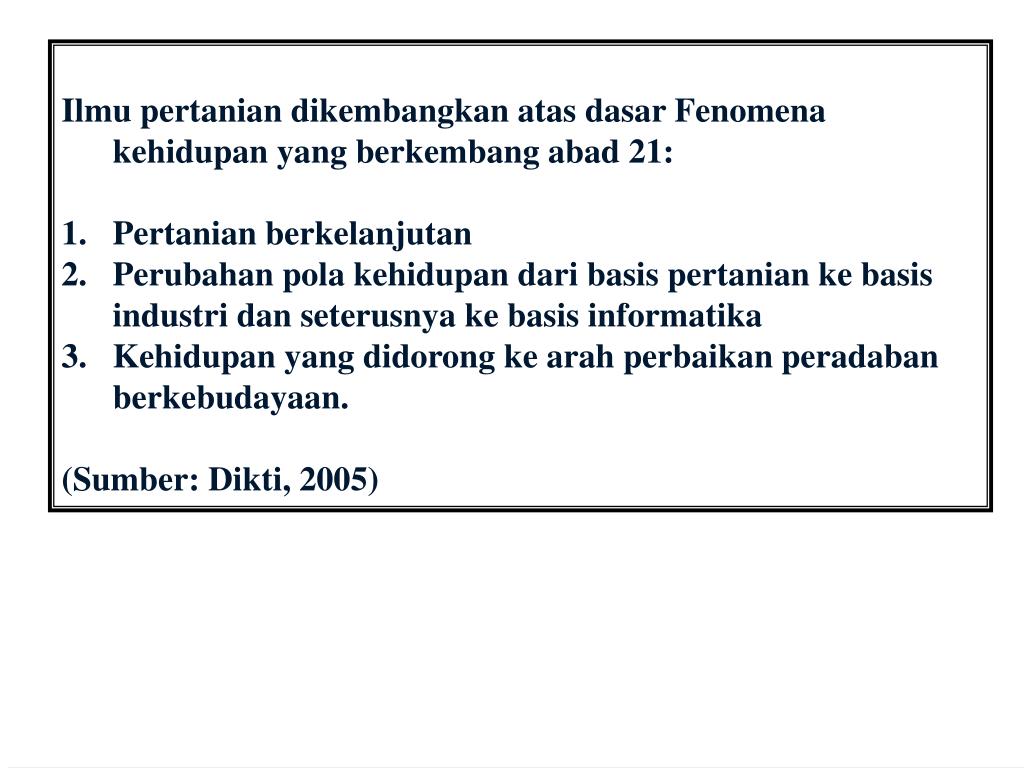 Ilmu pertanian dikembangkan atas dasar Fenomena kehidupan yang berkembang abad 21:

1. Pertanian berkelanjutan
2. Perubahan pola kehidupan dari basis pertanian ke basis industri dan seterusnya ke basis informatika
3. Kehidupan yang didorong ke arah perbaikan peradaban berkebudayaan.

(Sumber: Dikti, 2005)